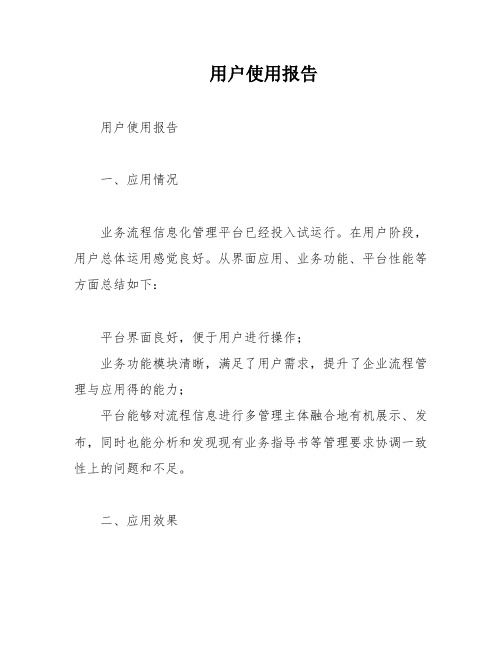 用户使用报告

用户使用报告

一、应用情况

业务流程信息化管理平台已经投入试运行。在用户阶段，用户总体运用感觉良好。从界面应用、业务功能、平台性能等方面总结如下：

平台界面良好，便于用户进行操作；

业务功能模块清晰，满足了用户需求，提升了企业流程管理与应用得的能力；

平台能够对流程信息进行多管理主体融合地有机展示、发布，同时也能分析和发现现有业务指导书等管理要求协调一致性上的问题和不足。

二、应用效果